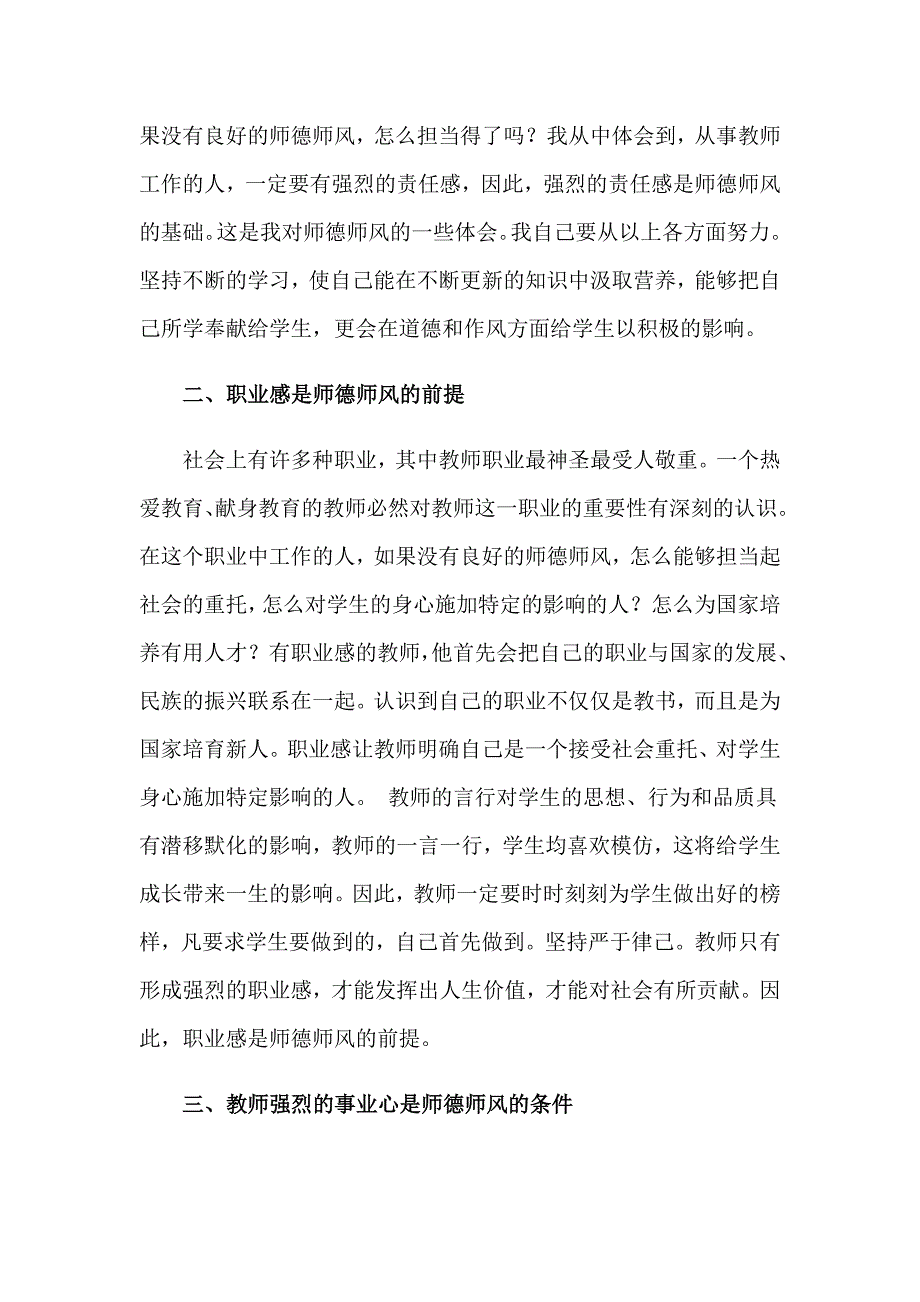 果没有良好的师德师风，怎么担当得了吗？我从中体会到，从事教师工作的人，一定要有强烈的责任感，因此，强烈的责任感是师德师风的基础。这是我对师德师风的一些体会。我自己要从以上各方面努力。坚持不断的学习，使自己能在不断更新的知识中汲取营养，能够把自己所学奉献给学生，更会在道德和作风方面给学生以积极的影响。

二、职业感是师德师风的前提

社会上有许多种职业，其中教师职业最神圣最受人敬重。一个热爱教育、献身教育的教师必然对教师这一职业的重要性有深刻的认识。在这个职业中工作的人，如果没有良好的师德师风，怎么能够担当起社会的重托，怎么对学生的身心施加特定的影响的人？怎么为国家培养有用人才？有职业感的教师，他首先会把自己的职业与国家的发展、民族的振兴联系在一起。认识到自己的职业不仅仅是教书，而且是为国家培育新人。职业感让教师明确自己是一个接受社会重托、对学生身心施加特定影响的人。 教师的言行对学生的思想、行为和品质具有潜移默化的影响，教师的一言一行，学生均喜欢模仿，这将给学生成长带来一生的影响。因此，教师一定要时时刻刻为学生做出好的榜样，凡要求学生要做到的，自己首先做到。坚持严于律己。教师只有形成强烈的职业感，才能发挥出人生价值，才能对社会有所贡献。因此，职业感是师德师风的前提。

三、教师强烈的事业心是师德师风的条件